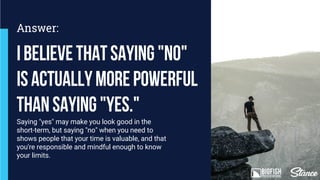 Answer:

I BELIEVE THAT SAYING "NO" IS ACTUALLY MORE POWERFUL THAN SAYING "YES."

Saying "yes" may make you look good in the short-term, but saying "no" when you need to shows people that your time is valuable, and that you're responsible and mindful enough to know your limits.

BIGFISH

Stance